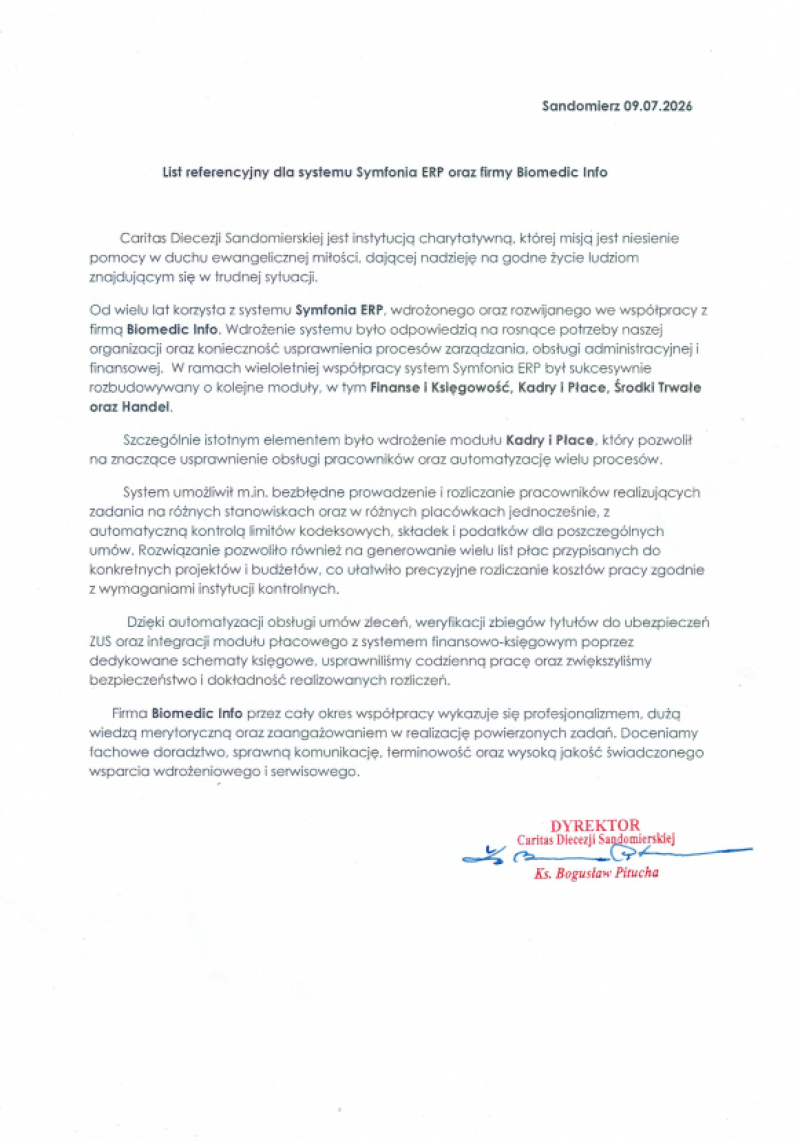 Sandomierz 09.07.2026

List referencyjny dla systemu Symfonia ERP oraz firmy Biomedic Info

Caritas Diecezji Sandomierskiej jest instytucją charytatywną, której misją jest niesienie pomocy w duchu ewangelicznej miłości, dającej nadzieję na godne życie ludziom znajdującym się w trudnej sytuacji.

Od wielu lat korzysta z systemu Symfonia ERP, wdrożonego oraz rozwijanego we współpracy z firmą Biomedic Info. Wdrożenie systemu było odpowiedzią na rosnące potrzeby naszej organizacji oraz konieczność usprawnienia procesów zarządzania, obsługi administracyjnej i finansowej. W ramach wieloletniej współpracy system Symfonia ERP był sukcesywnie rozbudowywany o kolejne moduły, w tym Finanse i Księgowość, Kadry i Płace, Środki Trwałe oraz Handel.

Szczególnie istotnym elementem było wdrożenie modułu Kadry i Płace, który pozwolił na znaczące usprawnienie obsługi pracowników oraz automatyzację wielu procesów.

System umożliwił m.in. bezbłędne prowadzenie i rozliczanie pracowników realizujących zadania na różnych stanowiskach oraz w różnych placówkach jednocześnie, z automatyczną kontrolą limitów kodeksowych, składek i podatków dla poszczególnych umów. Rozwiązanie pozwoliło również na generowanie wielu list płac przypisanych do konkretnych projektów i budżetów, co ułatwiło precyzyjne rozliczanie kosztów pracy zgodnie z wymaganiami instytucji kontrolnych.

Dzięki automatyzacji obsługi umów zleceń, weryfikacji zbiegów tytułów do ubezpieczeń ZUS oraz integracji modułu płacowego z systemem finansowo-księgowym poprzez dedykowane schematy księgowe, usprawniliśmy codzienną pracę oraz zwiększyliśmy bezpieczeństwo i dokładność realizowanych rozliczeń.

Firma Biomedic Info przez cały okres współpracy wykazuje się profesjonalizmem, dużą wiedzą merytoryczną oraz zaangażowaniem w realizację powierzonych zadań. Doceniamy fachowe doradztwo, sprawną komunikację, terminowość oraz wysoką jakość świadczonego wsparcia wdrożeniowego i serwisowego.

DYREKTOR
Caritas Diecezji Sandomierskiej
Ks. Bogusław Pitucha